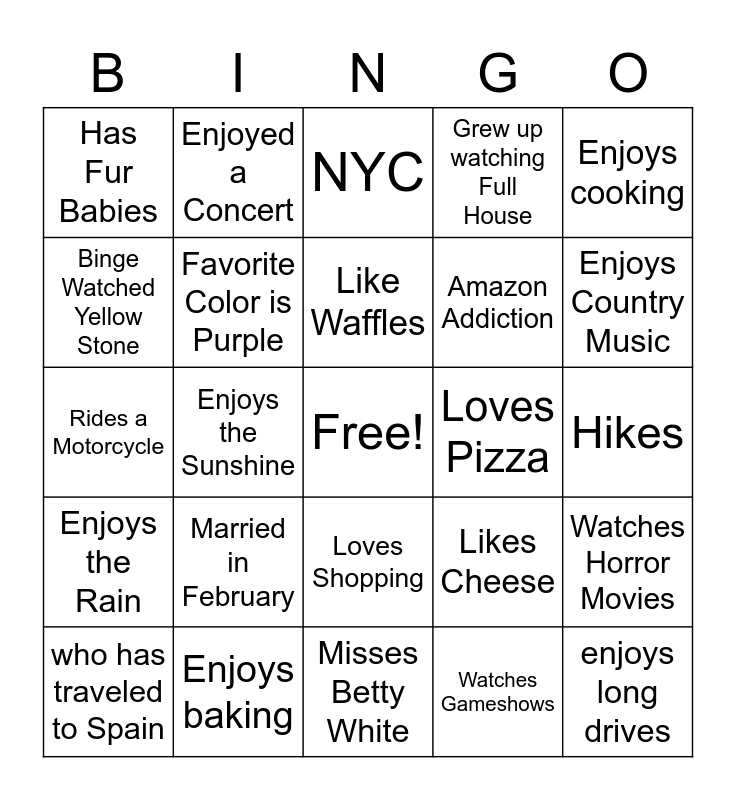 | B | I | N | G | O |
|---|---|---|---|---|
| Has Fur Babies | Enjoyed a Concert | NYC | Grew up watching Full House | Enjoys cooking |
| Binge Watched Yellow Stone | Favorite Color is Purple | Like Waffles | Amazon Addiction | Enjoys Country Music |
| Rides a Motorcycle | Enjoys the Sunshine | Free! | Loves Pizza | Hikes |
| Enjoys the Rain | Married in February | Loves Shopping | Likes Cheese | Watches Horror Movies |
| who has traveled to Spain | Enjoys baking | Misses Betty White | Watches Gameshows | enjoys long drives |